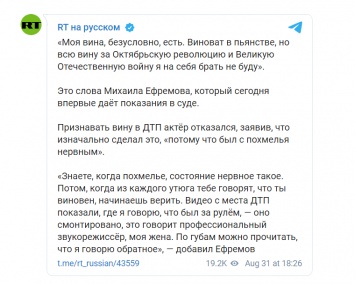 RT

RT на русском

«Моя вина, безусловно, есть. Виноват в пьянстве, но всю вину за Октябрьскую революцию и Великую Отечественную войну я на себя брать не буду».

Это слова Михаила Ефремова, который сегодня впервые даёт показания в суде.

Признавать вину в ДТП актёр отказался, заявив, что изначально сделал это, «потому что был с похмелья нервным».

«Знаете, когда похмелье, состояние нервное такое. Потом, когда из каждого утюга тебе говорят, что ты виновен, начинаешь верить. Видео с места ДТП показали, где я говорю, что был за рулём, — оно смонтировано, это говорит профессиональный звукорежиссёр, моя жена. По губам можно прочитать, что я говорю обратное», — добавил Ефремов

t.me/rt_russian/43559 19.2K Aug 31 at 18:26